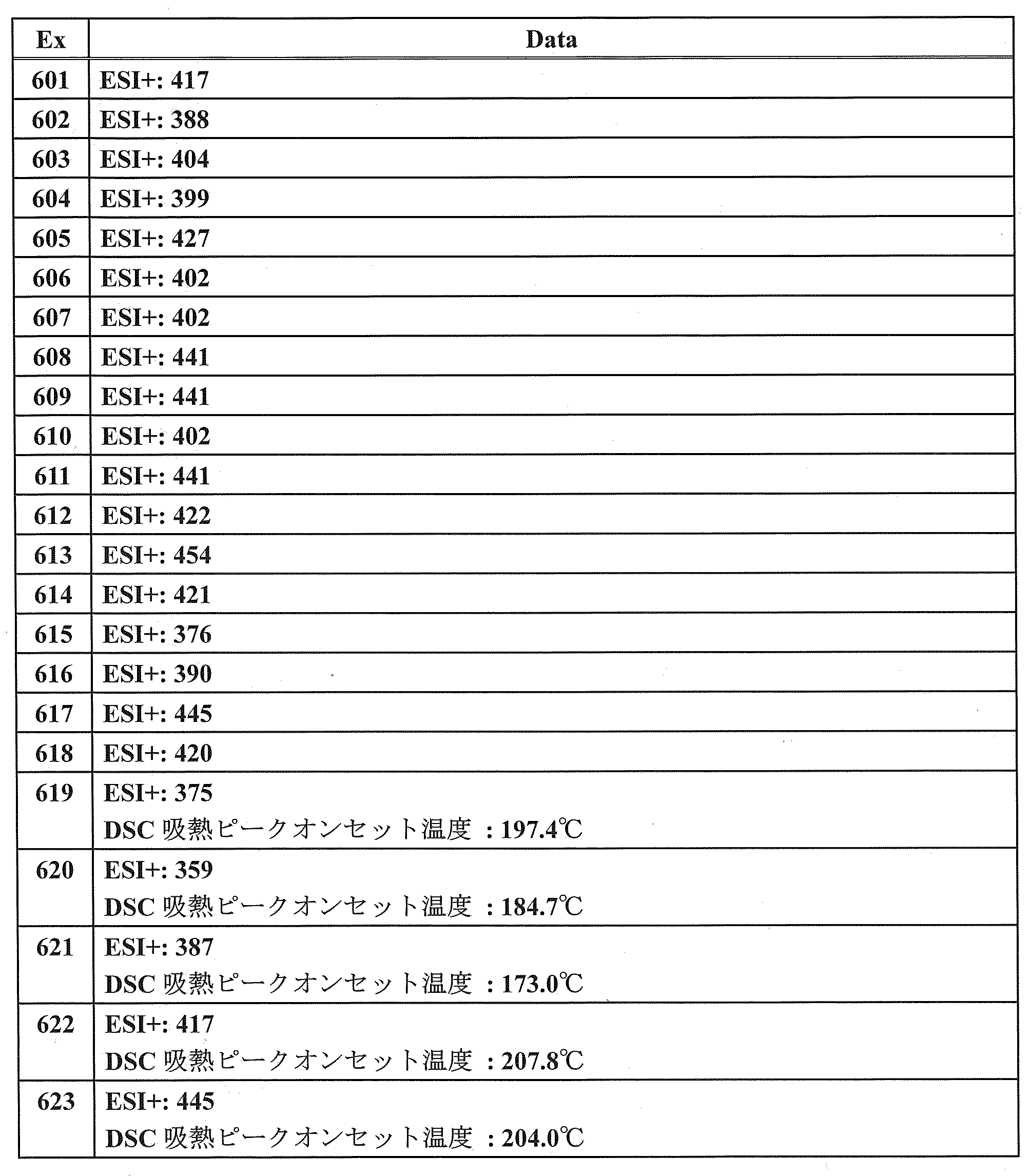 | Ex | Data |
|---|---|
| 601 | ESI+: 417 |
| 602 | ESI+: 388 |
| 603 | ESI+: 404 |
| 604 | ESI+: 399 |
| 605 | ESI+: 427 |
| 606 | ESI+: 402 |
| 607 | ESI+: 402 |
| 608 | ESI+: 441 |
| 609 | ESI+: 441 |
| 610 | ESI+: 402 |
| 611 | ESI+: 441 |
| 612 | ESI+: 422 |
| 613 | ESI+: 454 |
| 614 | ESI+: 421 |
| 615 | ESI+: 376 |
| 616 | ESI+: 390 |
| 617 | ESI+: 445 |
| 618 | ESI+: 420 |
| 619 | ESI+: 375 DSC吸熱ピークオンセット温度 : 197.4℃ |
| 620 | ESI+: 359 DSC吸熱ピークオンセット温度 : 184.7℃ |
| 621 | ESI+: 387 DSC吸熱ピークオンセット温度 : 173.0℃ |
| 622 | ESI+: 417 DSC吸熱ピークオンセット温度 : 207.8℃ |
| 623 | ESI+: 445 DSC吸熱ピークオンセット温度 : 204.0℃ |